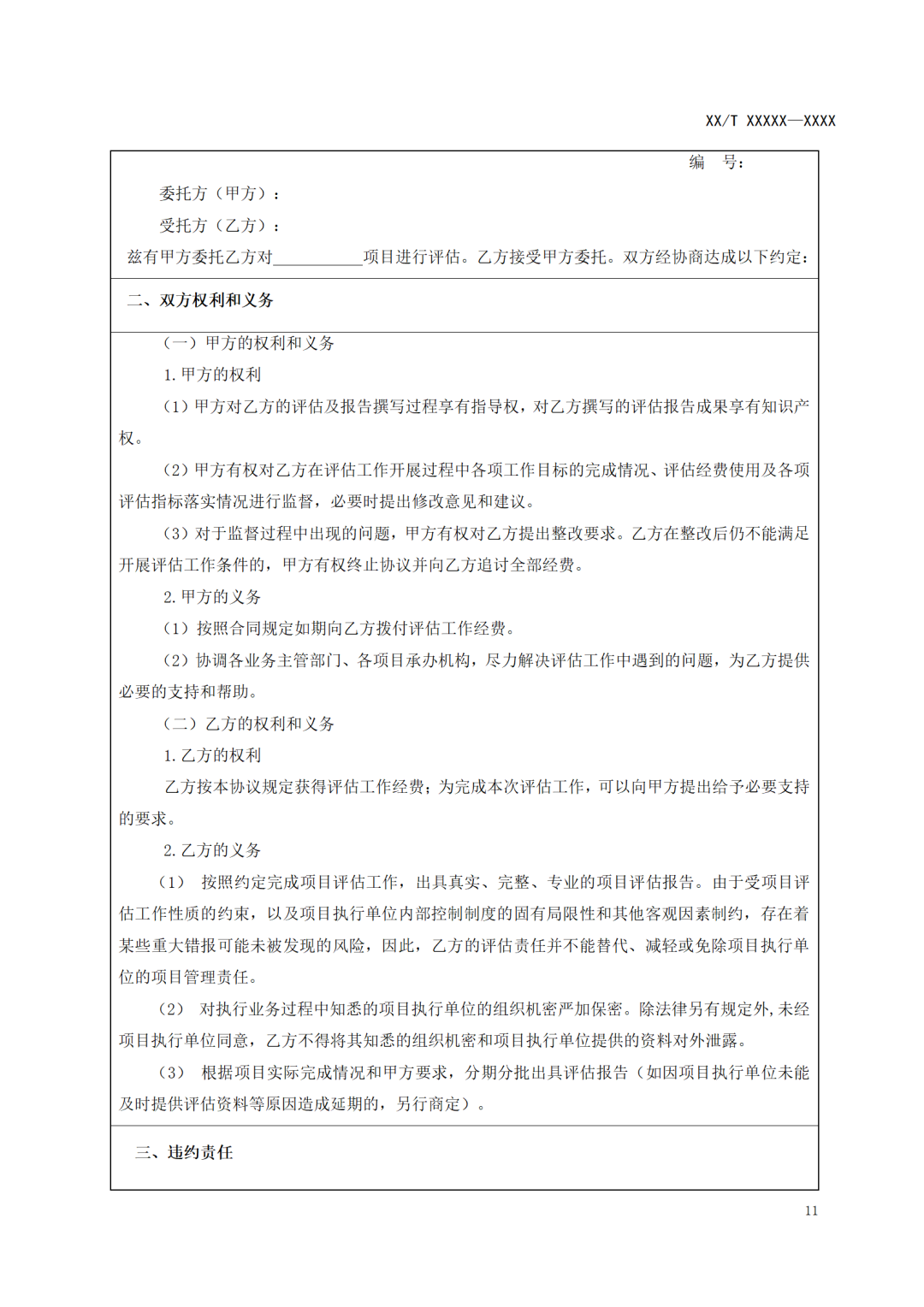 XX/T XXXXX—XXXX

编 号：

委托方（甲方）：

受托方（乙方）：

兹有甲方委托乙方对__________项目进行评估。乙方接受甲方委托。双方经协商达成以下约定：

二、双方权利和义务

（一）甲方的权利和义务

1. 甲方的权利

（1）甲方对乙方的评估及报告撰写过程享有指导权，对乙方撰写的评估报告成果享有知识产权。

（2）甲方有权对乙方在评估工作开展过程中各项工作目标的完成情况、评估经费使用及各项评估指标落实情况进行监督，必要时提出修改意见和建议。

（3）对于监督过程中出现的问题，甲方有权对乙方提出整改要求。乙方在整改后仍不能满足开展评估工作条件的，甲方有权终止协议并向乙方追讨全部经费。

2. 甲方的义务

（1）按照合同规定如期向乙方拨付评估工作经费。

（2）协调各业务主管部门、各项目承办机构，尽力解决评估工作中遇到的问题，为乙方提供必要的支持和帮助。

（二）乙方的权利和义务

1. 乙方的权利

乙方按本协议规定获得评估工作经费；为完成本次评估工作，可以向甲方提出给予必要支持的要求。

2. 乙方的义务

（1） 按照约定完成项目评估工作，出具真实、完整、专业的项目评估报告。由于受项目评估工作性质的约束，以及项目执行单位内部控制制度的固有局限性和其他客观因素制约，存在着某些重大错报可能未被发现的风险，因此，乙方的评估责任并不能替代、减轻或免除项目执行单位的项目管理责任。

（2） 对执行业务过程中知悉的项目执行单位的组织机密严加保密。除法律另有规定外，未经项目执行单位同意，乙方不得将其知悉的组织机密和项目执行单位提供的资料对外泄露。

（3） 根据项目实际完成情况和甲方要求，分期分批出具评估报告（如因项目执行单位未能及时提供评估资料等原因造成延期的，另行商定）。

三、违约责任

11